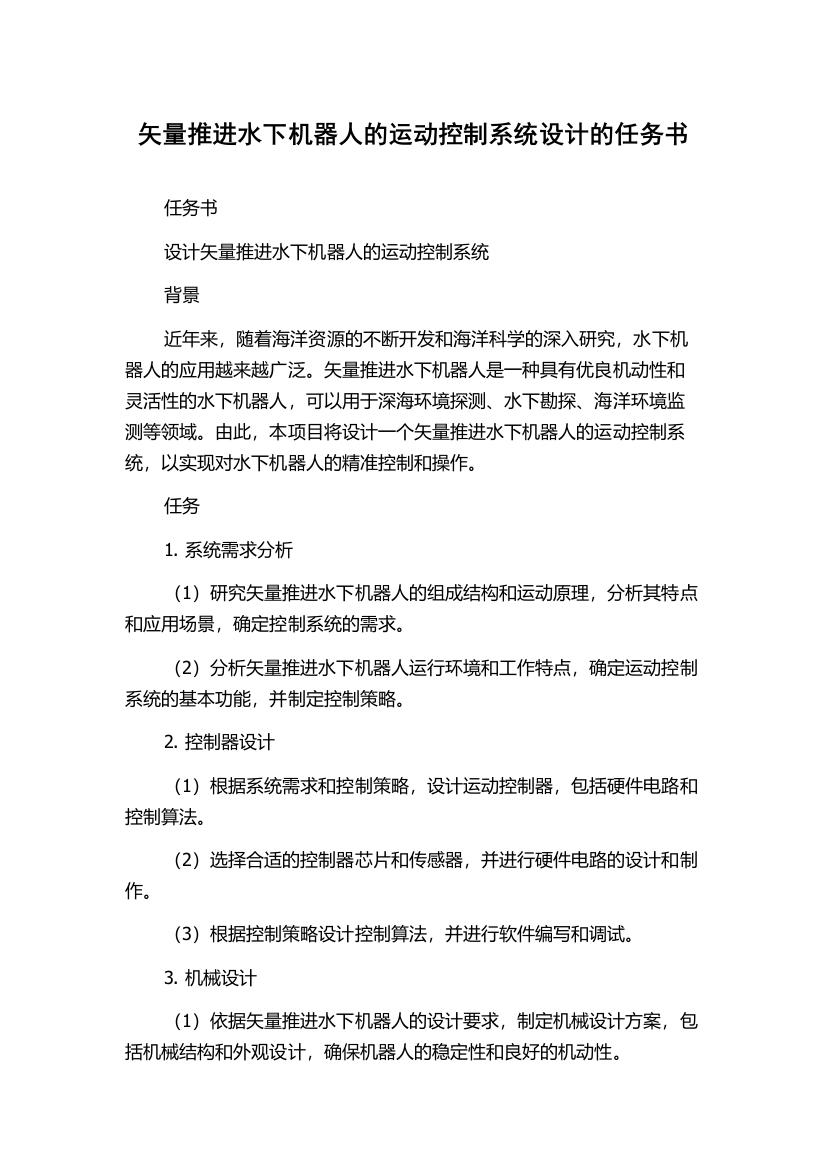 矢量推进水下机器人的运动控制系统设计的任务书

任务书

设计矢量推进水下机器人的运动控制系统

背景

近年来，随着海洋资源的不断开发和海洋科学的深入研究，水下机器人的应用越来越广泛。矢量推进水下机器人是一种具有优良机动性和灵活性的水下机器人，可以用于深海环境探测、水下勘探、海洋环境监测等领域。由此，本项目将设计一个矢量推进水下机器人的运动控制系统，以实现对水下机器人的精准控制和操作。

任务

1. 系统需求分析

（1）研究矢量推进水下机器人的组成结构和运动原理，分析其特点和应用场景，确定控制系统的需求。

（2）分析矢量推进水下机器人运行环境和工作特点，确定运动控制系统的基本功能，并制定控制策略。

2. 控制器设计

（1）根据系统需求和控制策略，设计运动控制器，包括硬件电路和控制算法。

（2）选择合适的控制器芯片和传感器，并进行硬件电路的设计和制作。

（3）根据控制策略设计控制算法，并进行软件编写和调试。

3. 机械设计

（1）依据矢量推进水下机器人的设计要求，制定机械设计方案，包括机械结构和外观设计，确保机器人的稳定性和良好的机动性。